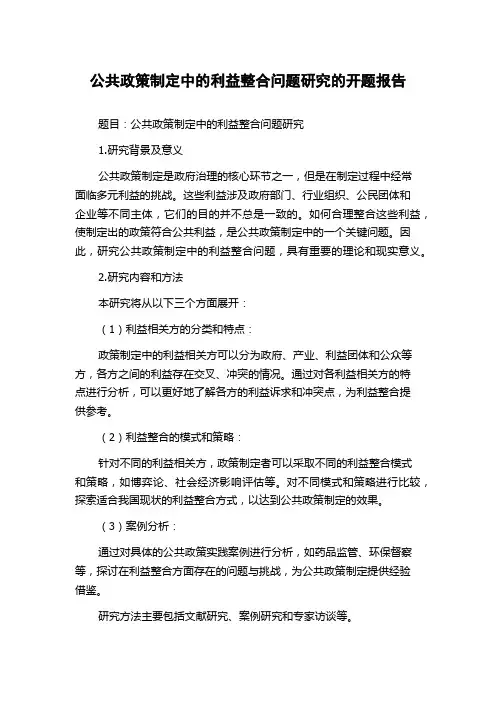 公共政策制定中的利益整合问题研究的开题报告

题目：公共政策制定中的利益整合问题研究

1.研究背景及意义

公共政策制定是政府治理的核心环节之一，但是在制定过程中经常面临多元利益的挑战。这些利益涉及政府部门、行业组织、公民团体和企业等不同主体，它们的目的并不总是一致的。如何合理整合这些利益，使制定出的政策符合公共利益，是公共政策制定中的一个关键问题。因此，研究公共政策制定中的利益整合问题，具有重要的理论和现实意义。

2.研究内容和方法

本研究将从以下三个方面展开：

（1）利益相关方的分类和特点：

政策制定中的利益相关方可以分为政府、产业、利益团体和公众等方，各方之间的利益存在交叉、冲突的情况。通过对各利益相关方的特点进行分析，可以更好地了解各方的利益诉求和冲突点，为利益整合提供参考。

（2）利益整合的模式和策略：

针对不同的利益相关方，政策制定者可以采取不同的利益整合模式和策略，如博弈论、社会经济影响评估等。对不同模式和策略进行比较，探索适合我国现状的利益整合方式，以达到公共政策制定的效果。

（3）案例分析：

通过对具体的公共政策实践案例进行分析，如药品监管、环保督察等，探讨在利益整合方面存在的问题与挑战，为公共政策制定提供经验借鉴。

研究方法主要包括文献研究、案例研究和专家访谈等。